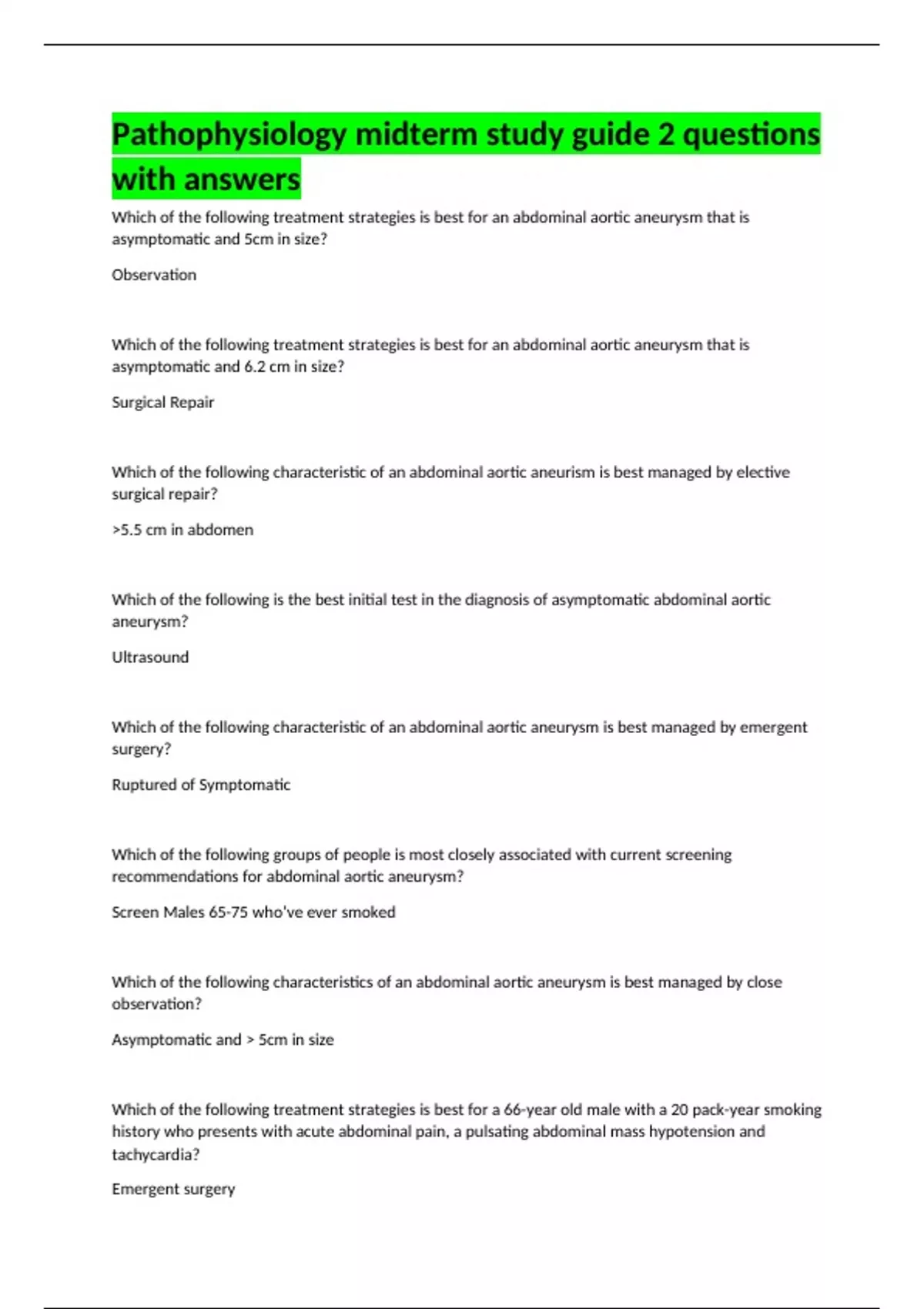 Pathophysiology midterm study guide 2 questions with answers

Which of the following treatment strategies is best for an abdominal aortic aneurysm that is asymptomatic and 5cm in size?

Observation

Which of the following treatment strategies is best for an abdominal aortic aneurysm that is asymptomatic and 6.2 cm in size?

Surgical Repair

Which of the following characteristic of an abdominal aortic aneurism is best managed by elective surgical repair?

>5.5 cm in abdomen

Which of the following is the best initial test in the diagnosis of asymptomatic abdominal aortic aneurysm?

Ultrasound

Which of the following characteristic of an abdominal aortic aneurysm is best managed by emergent surgery?

Ruptured of Symptomatic

Which of the following groups of people is most closely associated with current screening recommendations for abdominal aortic aneurysm?

Screen Males 65-75 who've ever smoked

Which of the following characteristics of an abdominal aortic aneurysm is best managed by close observation?

Asymptomatic and > 5cm in size

Which of the following treatment strategies is best for a 66-year old male with a 20 pack-year smoking history who presents with acute abdominal pain, a pulsating abdominal mass hypotension and tachycardia?

Emergent surgery